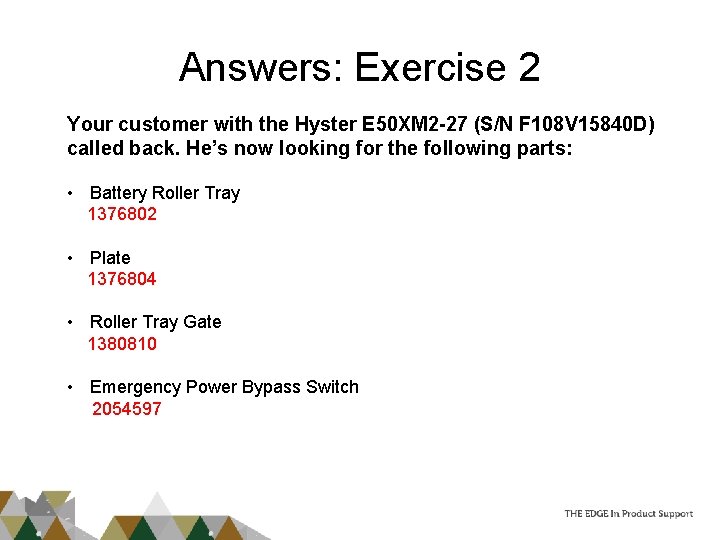 Answers: Exercise 2

Your customer with the Hyster E50XM2-27 (S/N F108V15840D) called back. He's now looking for the following parts:

• Battery Roller Tray
1376802

• Plate
1376804

• Roller Tray Gate
1380810

• Emergency Power Bypass Switch
2054597

THE EDGE In Product Support